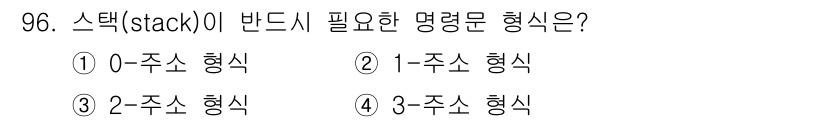 96. 스택(stack)이 반드시 필요한 명령문 형식은?

① 0-주소 형식 ② 1-주소 형식

③ 2-주소 형식 ④ 3-주소 형식